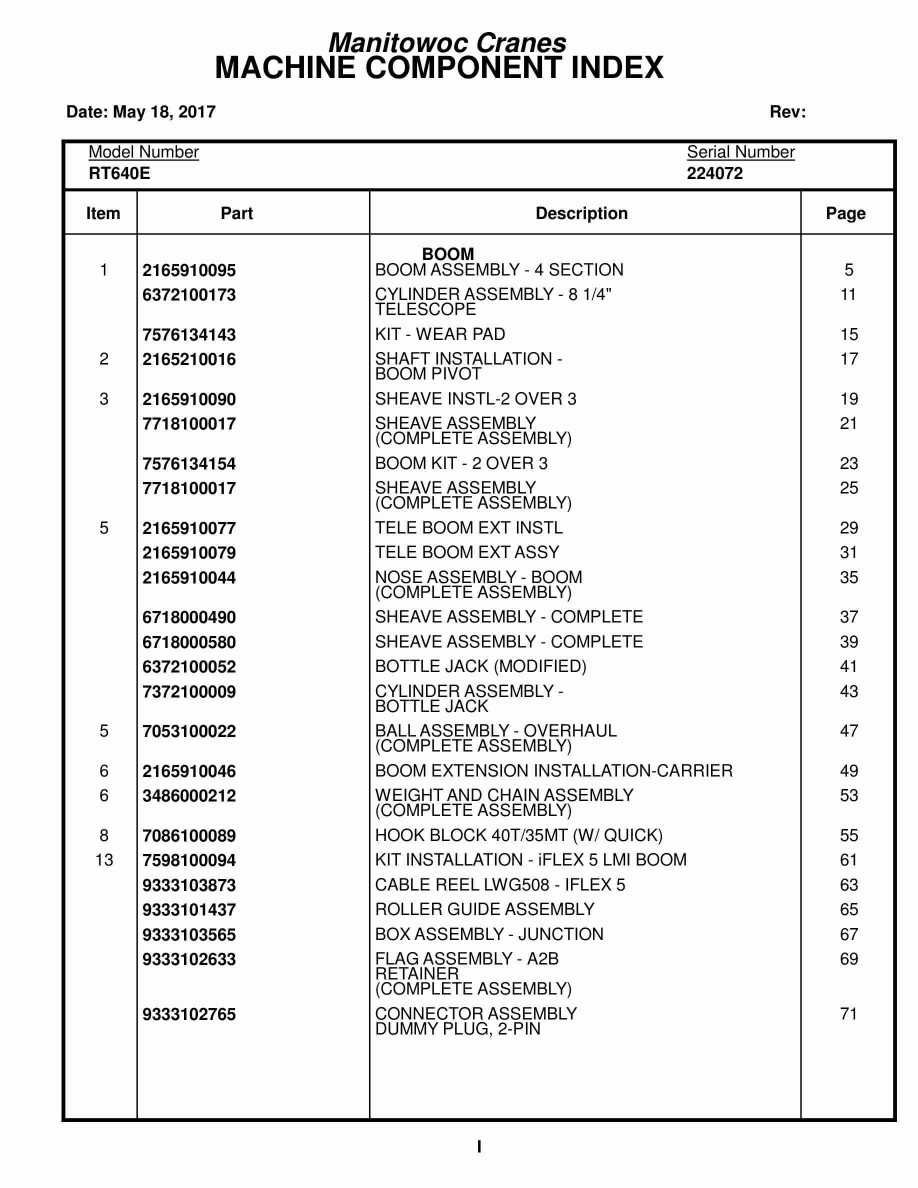 Manitowoc Cranes
MACHINE COMPONENT INDEX

Date: May 18, 2017

Rev:

Model Number
RT640E

Serial Number
224072

| Item | Part | Description | Page |
|---|---|---|---|
| | | BOOM | |
| 1 | 2165910095 | BOOM ASSEMBLY - 4 SECTION | 5 |
| | 6372100173 | CYLINDER ASSEMBLY - 8 1/4" TELESCOPE | 11 |
| | 7576134143 | KIT - WEAR PAD | 15 |
| 2 | 2165210016 | SHAFT INSTALLATION - BOOM PIVOT | 17 |
| 3 | 2165910090 | SHEAVE INSTL-2 OVER 3 | 19 |
| | 7718100017 | SHEAVE ASSEMBLY (COMPLETE ASSEMBLY) | 21 |
| | 7576134154 | BOOM KIT - 2 OVER 3 | 23 |
| | 7718100017 | SHEAVE ASSEMBLY (COMPLETE ASSEMBLY) | 25 |
| 5 | 2165910077 | TELE BOOM EXT INSTL | 29 |
| | 2165910079 | TELE BOOM EXT ASSY | 31 |
| | 2165910044 | NOSE ASSEMBLY - BOOM (COMPLETE ASSEMBLY) | 35 |
| | 6718000490 | SHEAVE ASSEMBLY - COMPLETE | 37 |
| | 6718000580 | SHEAVE ASSEMBLY - COMPLETE | 39 |
| | 6372100052 | BOTTLE JACK (MODIFIED) | 41 |
| | 7372100009 | CYLINDER ASSEMBLY - BOTTLE JACK | 43 |
| 5 | 7053100022 | BALL ASSEMBLY - OVERHAUL (COMPLETE ASSEMBLY) | 47 |
| 6 | 2165910046 | BOOM EXTENSION INSTALLATION-CARRIER | 49 |
| 6 | 3486000212 | WEIGHT AND CHAIN ASSEMBLY (COMPLETE ASSEMBLY) | 53 |
| 8 | 7086100089 | HOOK BLOCK 40T/35MT (W/ QUICK) | 55 |
| 13 | 7598100094 | KIT INSTALLATION - iFLEX 5 LMI BOOM | 61 |
| | 9333103873 | CABLE REEL LWG508 - IFLEX 5 | 63 |
| | 9333101437 | ROLLER GUIDE ASSEMBLY | 65 |
| | 9333103565 | BOX ASSEMBLY - JUNCTION | 67 |
| | 9333102633 | FLAG ASSEMBLY - A2B RETAINER (COMPLETE ASSEMBLY) | 69 |
| | 9333102765 | CONNECTOR ASSEMBLY DUMMY PLUG, 2-PIN | 71 |

I